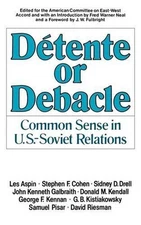 Edited for the American Committee on East-West Accord and with an Introduction by Fred Warner Neal and a Foreword by J. W. Fulbright

Détente or Debacle

Common Sense in U.S.-Soviet Relations

Les Aspin · Stephen F. Cohen · Sidney D. Drell
John Kenneth Galbraith · Donald M. Kendall
George F. Kennan · G. B. Kistiakowsky
Samuel Pisar · David Riesman